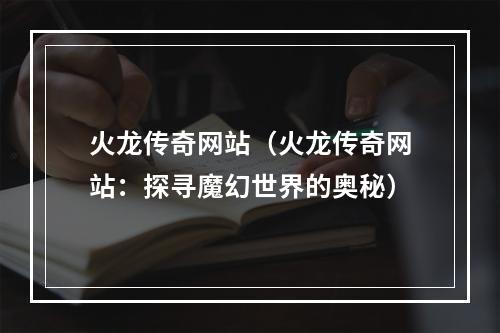 火龙传奇网站（火龙传奇网站：探寻魔幻世界的奥秘）